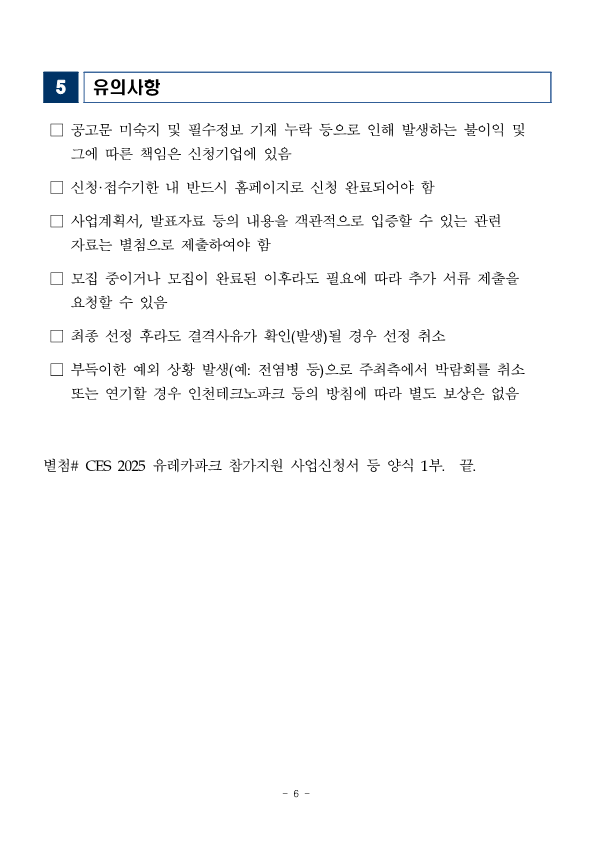 5 유의사항

□ 공고문 미숙지 및 필수정보 기재 누락 등으로 인해 발생하는 불이익 및 그에 따른 책임은 신청기업에 있음

□ 신청·접수기한 내 반드시 홈페이지로 신청 완료되어야 함

□ 사업계획서, 발표자료 등의 내용을 객관적으로 입증할 수 있는 관련 자료는 별첨으로 제출하여야 함

□ 모집 중이거나 모집이 완료된 이후라도 필요에 따라 추가 서류 제출을 요청할 수 있음

□ 최종 선정 후라도 결격사유가 확인(발생)될 경우 선정 취소

□ 부득이한 예외 상황 발생(예: 전염병 등)으로 주최측에서 박람회를 취소 또는 연기할 경우 인천테크노파크 등의 방침에 따라 별도 보상은 없음

별첨# CES 2025 유레카파크 참가지원 사업신청서 등 양식 1부. 끝.

- 6 -